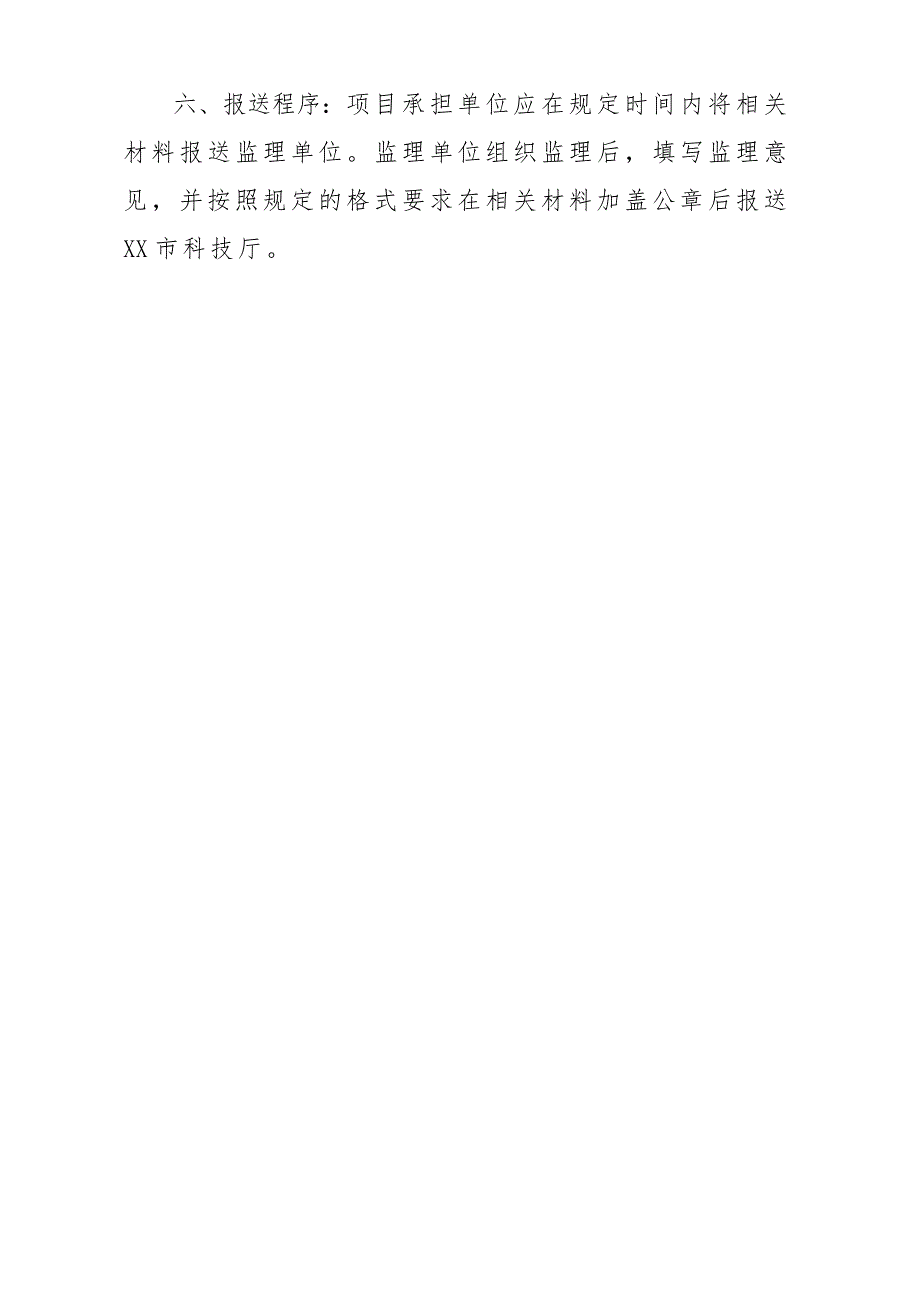 六、报送程序：项目承担单位应在规定时间内将相关材料报送监理单位。监理单位组织监理后，填写监理意见，并按照规定的格式要求在相关材料加盖公章后报送XX市科技厅。